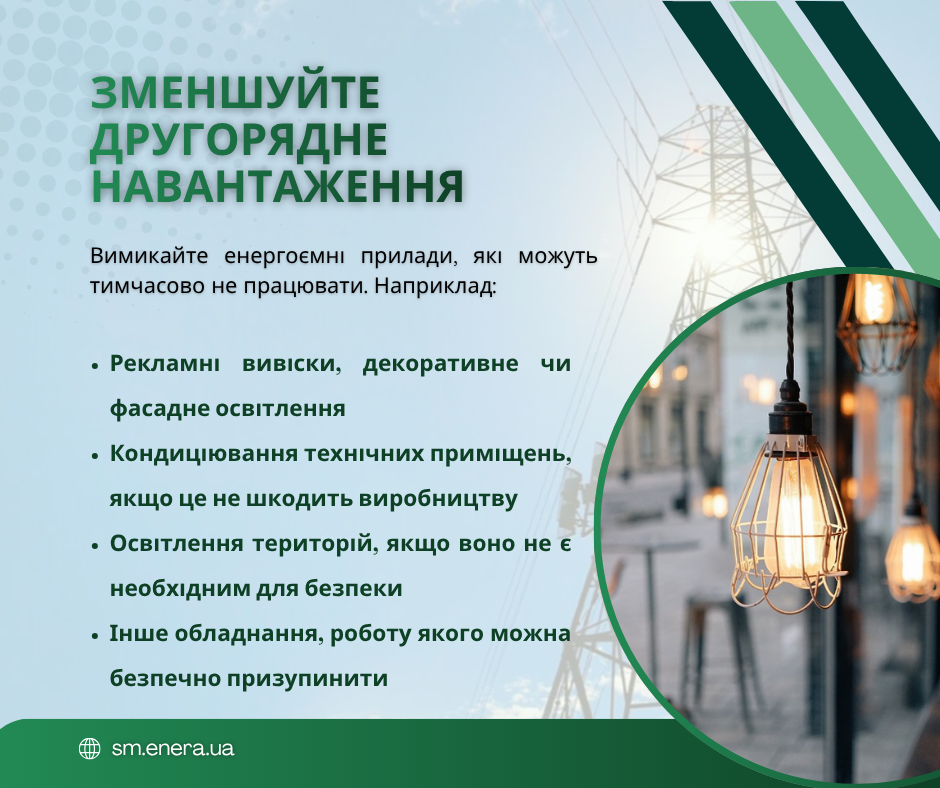 ЗМЕНШУЙТЕ ДРУГОРЯДНЕ НАВАНТАЖЕННЯ

Вимикайте енергоємні прилади, які можуть тимчасово не працювати. Наприклад:

• Рекламні вивіски, декоративне чи фасадне освітлення
• Кондиціювання технічних приміщень, якщо це не шкодить виробництву
• Освітлення територій, якщо воно не є необхідним для безпеки
• Інше обладнання, роботу якого можна безпечно призупинити

sm.enera.ua